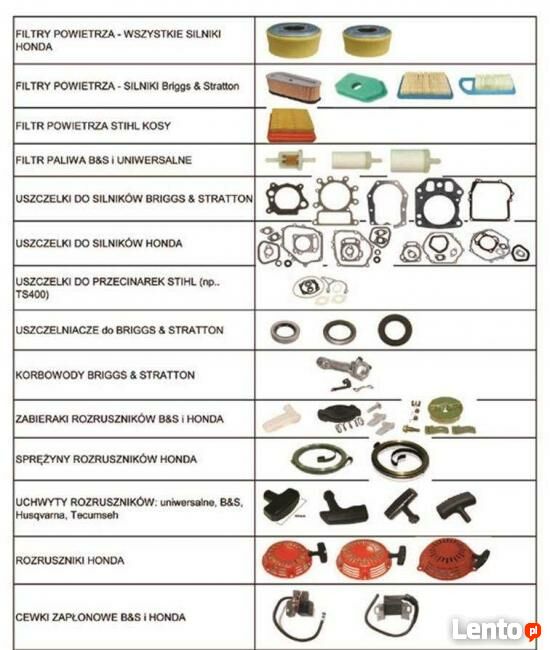 FILTRY POWIETRZA - WSZYSTKIE SILNIKI HONDA

FILTRY POWIETRZA - SILNIKI Briggs & Stratton

FILTR POWIETRZA STIHL KOSY

FILTR PALIWA B&S i UNIWERSALNE

USZCZELKI DO SILNIKÓW BRIGGS & STRATTON

USZCZELKI DO SILNIKÓW HONDA

USZCZELKI DO PRZECINAREK STIHL (np.. TS400)

USZCZELNIACZE do BRIGGS & STRATTON

KORBOWODY BRIGGS & STRATTON

ZABIERAKI ROZRUSZNIKÓW B&S i HONDA

SPRĘŻYNY ROZRUSZNIKÓW HONDA

UCHWYTY ROZRUSZNIKÓW: uniwersalne, B&S, Husqvarna, Tecumseh

ROZRUSZNIKI HONDA

CEWKI ZAPŁONOWE B&S i HONDA

Lento.pl